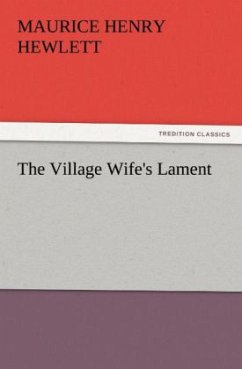 MAURICE HENRY HEWLETT

TREDITION CLASSICS

The Village Wife's Lament